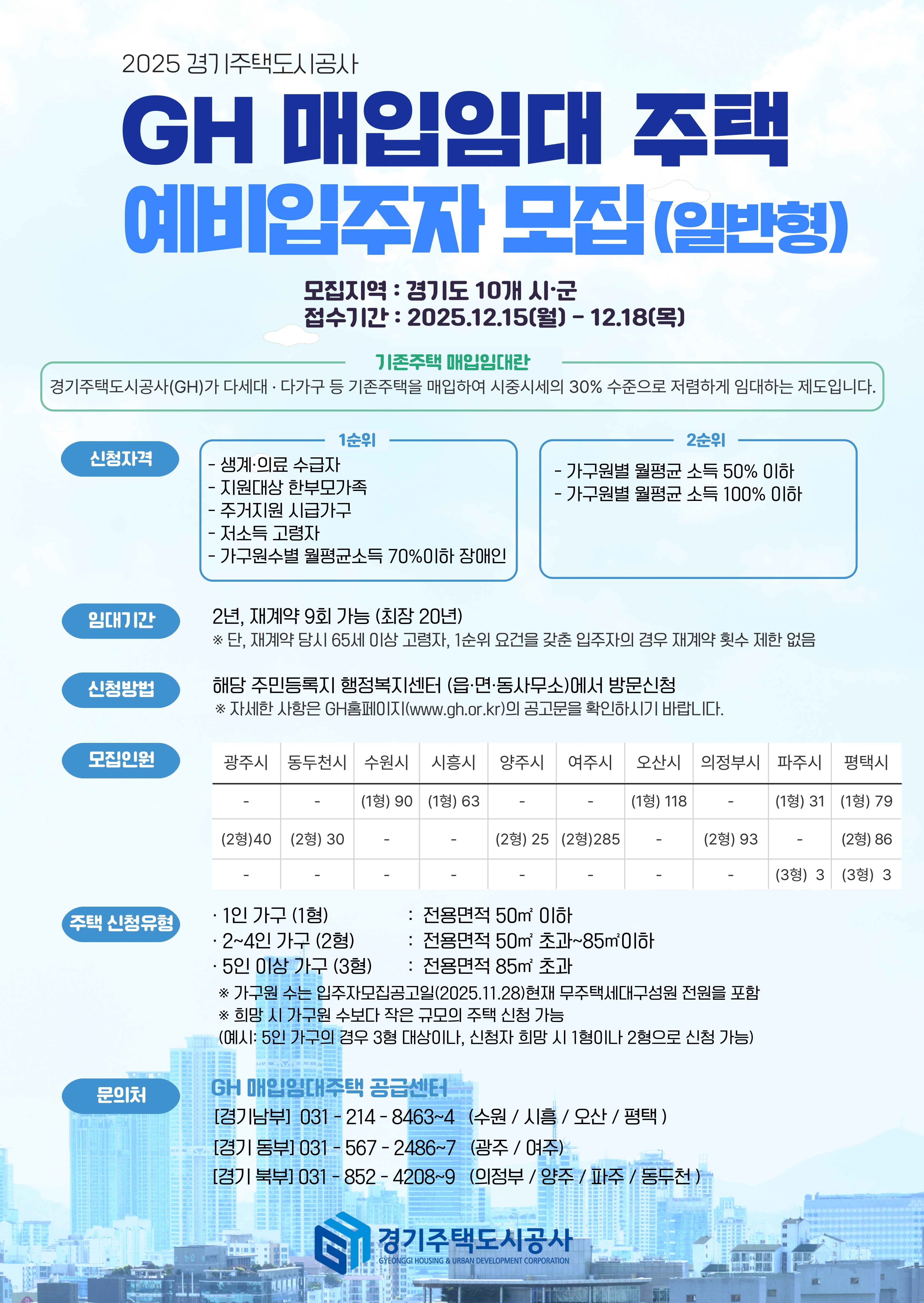 2025 경기주택도시공사

GH 매입임대 주택
예비입주자 모집(일반형)

모집지역 : 경기도 10개 시·군
접수기간 : 2025.12.15(월) - 12.18(목)

기존주택 매입임대란
경기주택도시공사(GH)가 다세대 · 다가구 등 기존주택을 매입하여 시중시세의 30% 수준으로 저렴하게 임대하는 제도입니다.

신청자격

1순위
- 생계·의료 수급자
- 지원대상 한부모가족
- 주거지원 시급가구
- 저소득 고령자
- 가구원수별 월평균소득 70%이하 장애인

2순위
- 가구원별 월평균 소득 50% 이하
- 가구원별 월평균 소득 100% 이하

임대기간
2년, 재계약 9회 가능 (최장 20년)
※ 단, 재계약 당시 65세 이상 고령자, 1순위 요건을 갖춘 입주자의 경우 재계약 횟수 제한 없음

신청방법
해당 주민등록지 행정복지센터 (읍·면·동사무소)에서 방문신청
※ 자세한 사항은 GH홈페이지(www.gh.or.kr)의 공고문을 확인하시기 바랍니다.

모집인원

| 광주시 | 동두천시 | 수원시 | 시흥시 | 양주시 | 여주시 | 오산시 | 의정부시 | 파주시 | 평택시 |
|---|---|---|---|---|---|---|---|---|---|
| - | - | (1형) 90 | (1형) 63 | - | - | (1형) 118 | - | (1형) 31 | (1형) 79 |
| (2형)40 | (2형) 30 | - | - | (2형) 25 | (2형)285 | - | (2형) 93 | - | (2형) 86 |
| - | - | - | - | - | - | - | - | (3형) 3 | (3형) 3 |

주택 신청유형
· 1인 가구 (1형) : 전용면적 50㎡ 이하
· 2~4인 가구 (2형) : 전용면적 50㎡ 초과~85㎡이하
· 5인 이상 가구 (3형) : 전용면적 85㎡ 초과
※ 가구원 수는 입주자모집공고일(2025.11.28)현재 무주택세대구성원 전원을 포함
※ 희망 시 가구원 수보다 작은 규모의 주택 신청 가능
(예시: 5인 가구의 경우 3형 대상이나, 신청자 희망 시 1형이나 2형으로 신청 가능)

문의처
GH 매입임대주택 공급센터
[경기남부] 031 - 214 - 8463~4 (수원 / 시흥 / 오산 / 평택 )
[경기 동부] 031 - 567 - 2486~7 (광주 / 여주)
[경기 북부] 031 - 852 - 4208~9 (의정부 / 양주 / 파주 / 동두천 )

경기주택도시공사
GYEONGGI HOUSING & URBAN DEVELOPMENT CORPORATION